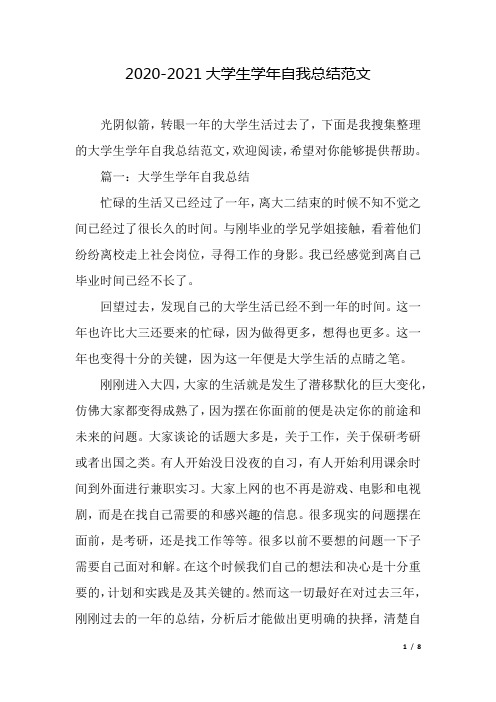 2020-2021大学生学年自我总结范文

光阴似箭，转眼一年的大学生活过去了，下面是我搜集整理的大学生学年自我总结范文，欢迎阅读，希望对你能够提供帮助。

篇一：大学生学年自我总结

忙碌的生活又已经过了一年，离大二结束的时候不知不觉之间已经过了很长久的时间。与刚毕业的学兄学姐接触，看着他们纷纷离校走上社会岗位，寻得工作的身影。我已经感觉到离自己毕业时间已经不长了。

回望过去，发现自己的大学生活已经不到一年的时间。这一年也许比大三还要来的忙碌，因为做得更多，想得也更多。这一年也变得十分的关键，因为这一年便是大学生活的点睛之笔。

刚刚进入大四，大家的生活就是发生了潜移默化的巨大变化，仿佛大家都变得成熟了，因为摆在你面前的便是决定你的前途和未来的问题。大家谈论的话题大多是，关于工作，关于保研考研或者出国之类。有人开始没日没夜的自习，有人开始利用课余时间到外面进行兼职实习。大家上网的也不再是游戏、电影和电视剧，而是在找自己需要的和感兴趣的信息。很多现实的问题摆在面前，是考研，还是找工作等等。很多以前不要想的问题一下子需要自己面对和解。在这个时候我们自己的想法和决心是十分重要的，计划和实践是及其关键的。然而这一切最好在对过去三年，刚刚过去的一年的总结，分析后才能做出更明确的抉择，清楚自

1 / 8